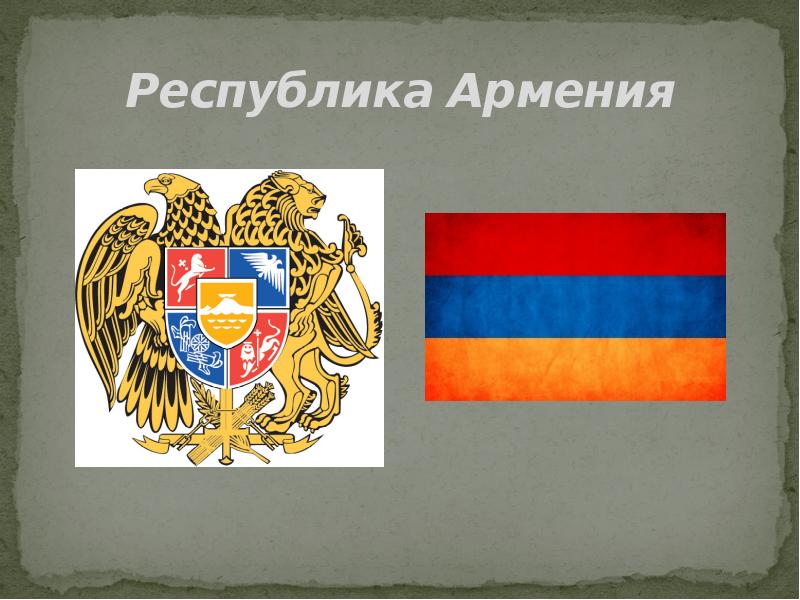 Республика Армения